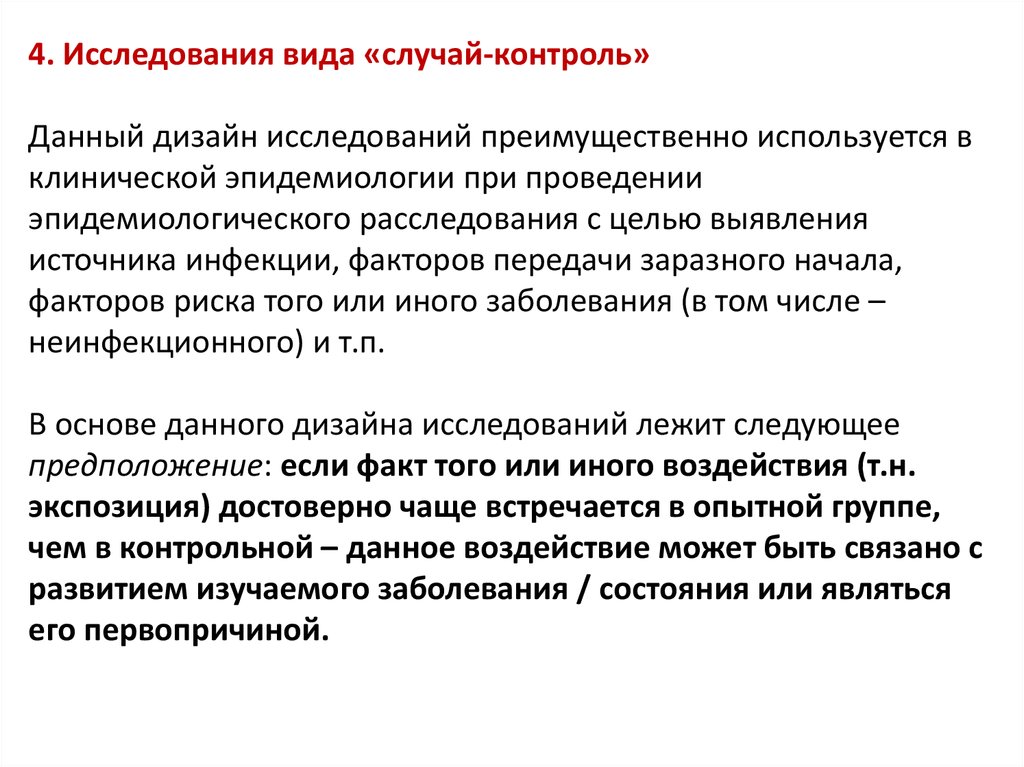 4. Исследования вида «случай-контроль»

Данный дизайн исследований преимущественно используется в клинической эпидемиологии при проведении эпидемиологического расследования с целью выявления источника инфекции, факторов передачи заразного начала, факторов риска того или иного заболевания (в том числе – неинфекционного) и т.п.

В основе данного дизайна исследований лежит следующее предположение: если факт того или иного воздействия (т.н. экспозиция) достоверно чаще встречается в опытной группе, чем в контрольной – данное воздействие может быть связано с развитием изучаемого заболевания / состояния или являться его первопричиной.